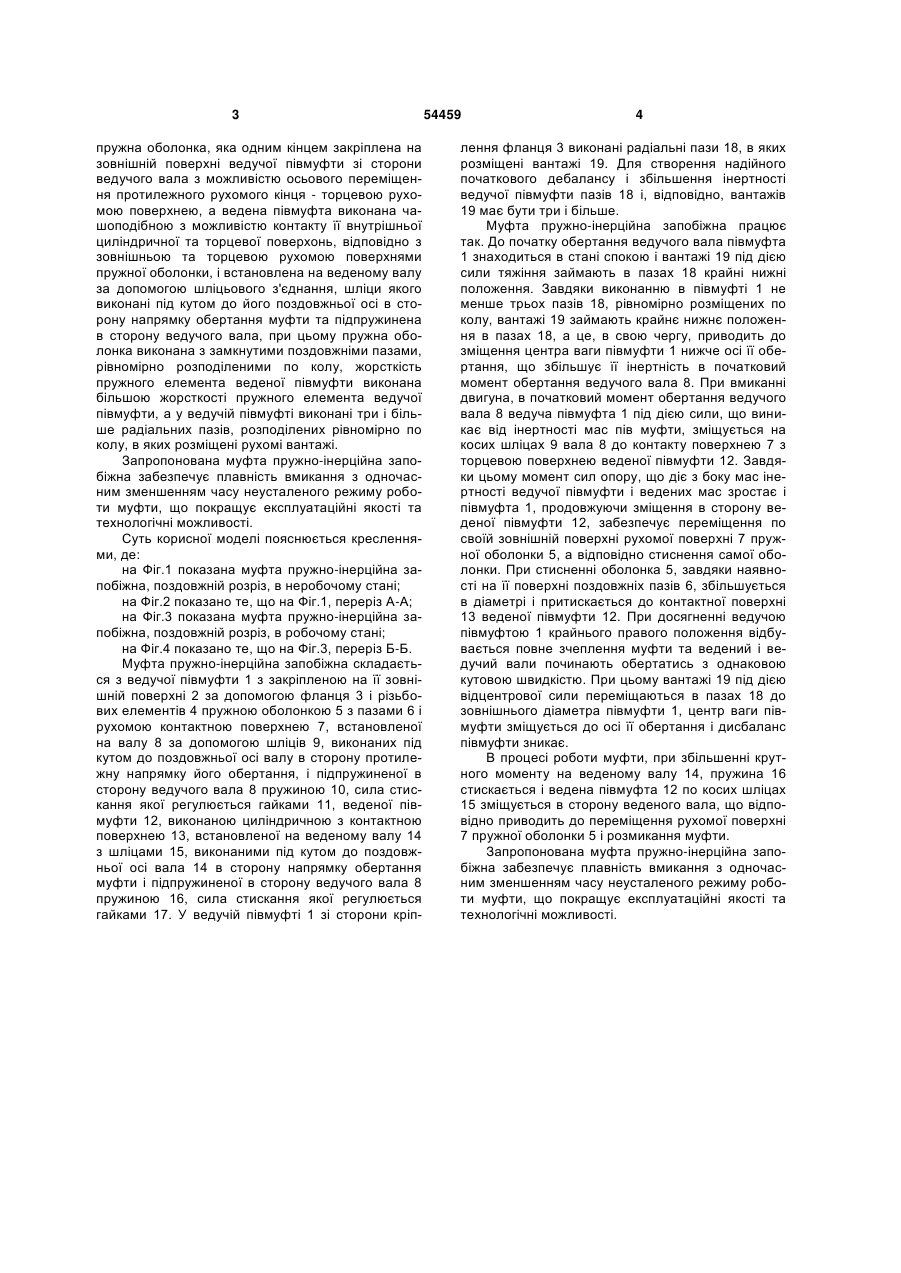 3

54459

4

пружна оболонка, яка одним кінцем закріплена на зовнішній поверхні ведучої півмуфти зі сторони ведучого вала з можливістю осьового переміщення протилежного рухомого кінця - торцевою рухомою поверхнею, а ведена півмуфта виконана чашоподібною з можливістю контакту її внутрішньої циліндричної та торцевої поверхонь, відповідно з зовнішньою та торцевою рухомою поверхнями пружної оболонки, і встановлена на веденому валу за допомогою шліцьового з'єднання, шліци якого виконані під кутом до його поздовжньої осі в сторону напрямку обертання муфти та підпружинена в сторону ведучого вала, при цьому пружна оболонка виконана з замкнутими поздовжніми пазами, рівномірно розподіленими по колу, жорсткість пружного елемента веденої півмуфти виконана більшою жорсткості пружного елемента ведучої півмуфти, а у ведучій півмуфті виконані три і більше радіальних пазів, розподілених рівномірно по колу, в яких розміщені рухомі вантажі.

Запропонована муфта пружно-інерційна запобіжна забезпечує плавність вмикання з одночасним зменшенням часу неусталеного режиму роботи муфти, що покращує експлуатаційні якості та технологічні можливості.

Суть корисної моделі пояснюється кресленнями, де:

на Фіг.1 показана муфта пружно-інерційна запобіжна, поздовжній розріз, в неробочому стані;

на Фіг.2 показано те, що на Фіг.1, переріз А-А;

на Фіг.3 показана муфта пружно-інерційна запобіжна, поздовжній розріз, в робочому стані;

на Фіг.4 показано те, що на Фіг.3, переріз Б-Б.

Муфта пружно-інерційна запобіжна складається з ведучої півмуфти 1 з закріпленою на її зовнішній поверхні 2 за допомогою фланця 3 і різьбових елементів 4 пружною оболонкою 5 з пазами 6 і рухомою контактною поверхнею 7, встановленої на валу 8 за допомогою шліців 9, виконаних під кутом до поздовжньої осі валу в сторону протилежну напрямку його обертання, і підпружиненої в сторону ведучого вала 8 пружиною 10, сила стискання якої регулюється гайками 11, веденої півмуфти 12, виконаною циліндричною з контактною поверхнею 13, встановленої на веденому валу 14 з шліцами 15, виконаними під кутом до поздовжньої осі вала 14 в сторону напрямку обертання муфти і підпружиненої в сторону ведучого вала 8 пружиною 16, сила стискання якої регулюється гайками 17. У ведучій півмуфті 1 зі сторони кріплення фланця 3 виконані радіальні пази 18, в яких розміщені вантажі 19. Для створення надійного початкового дебалансу і збільшення інертності ведучої півмуфти пазів 18 і, відповідно, вантажів 19 має бути три і більше.

Муфта пружно-інерційна запобіжна працює так. До початку обертання ведучого вала півмуфта 1 знаходиться в стані спокою і вантажі 19 під дією сили тяжіння займають в пазах 18 крайні нижні положення. Завдяки виконанню в півмуфті 1 не менше трьох пазів 18, рівномірно розміщених по колу, вантажі 19 займають крайнє нижнє положення в пазах 18, а це, в свою чергу, приводить до зміщення центра ваги півмуфти 1 нижче осі її обертання, що збільшує її інертність в початковий момент обертання ведучого вала 8. При вмиканні двигуна, в початковий момент обертання ведучого вала 8 ведуча півмуфта 1 під дією сили, що виникає від інертності мас пів муфти, зміщується на косих шліцах 9 вала 8 до контакту поверхнею 7 з торцевою поверхнею веденої півмуфти 12. Завдяки цьому момент сил опору, що діє з боку мас інертності ведучої півмуфти і ведених мас зростає і півмуфта 1, продовжуючи зміщення в сторону веденої півмуфти 12, забезпечує переміщення по своїй зовнішній поверхні рухомої поверхні 7 пружної оболонки 5, а відповідно стиснення самої оболонки. При стисненні оболонка 5, завдяки наявності на її поверхні поздовжніх пазів 6, збільшується в діаметрі і притискається до контактної поверхні 13 веденої півмуфти 12. При досягненні ведучою півмуфтою 1 крайнього правого положення відбувається повне зчеплення муфти та ведений і ведучий вали починають обертатись з однаковою кутовою швидкістю. При цьому вантажі 19 під дією відцентрової сили переміщаються в пазах 18 до зовнішнього діаметра півмуфти 1, центр ваги півмуфти зміщується до осі її обертання і дисбаланс півмуфти зникає.

В процесі роботи муфти, при збільшенні крутного моменту на веденому валу 14, пружина 16 стискається і ведена півмуфта 12 по косих шліцах 15 зміщується в сторону веденого вала, що відповідно приводить до переміщення рухомої поверхні 7 пружної оболонки 5 і розмикання муфти.

Запропонована муфта пружно-інерційна запобіжна забезпечує плавність вмикання з одночасним зменшенням часу неусталеного режиму роботи муфти, що покращує експлуатаційні якості та технологічні можливості.